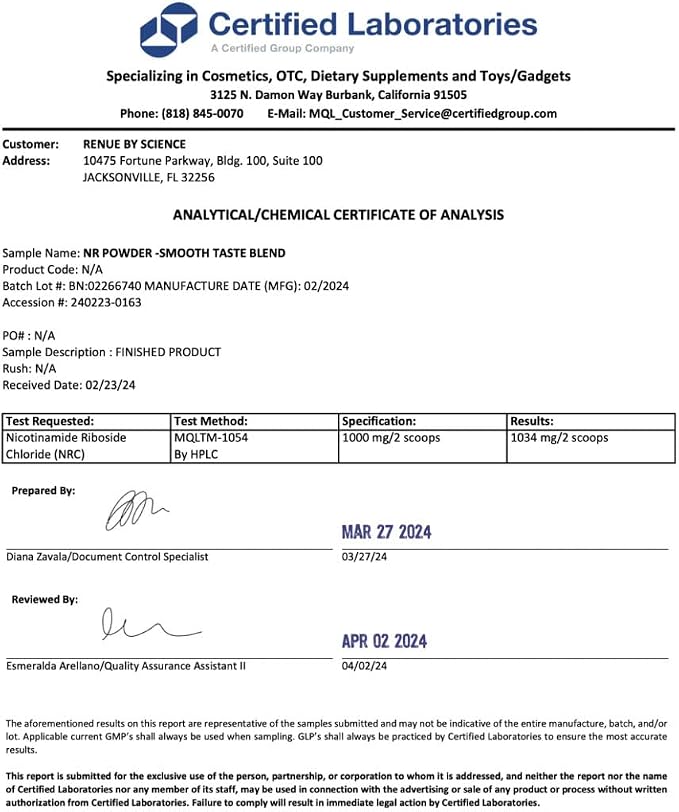 Certified Laboratories
A Certified Group Company

Specializing in Cosmetics, OTC, Dietary Supplements and Toys/Gadgets
3125 N. Damon Way Burbank, California 91505
Phone: (818) 845-0070 E-Mail: MQL_Customer_Service@certifiedgroup.com

Customer: RENUE BY SCIENCE
Address: 10475 Fortune Parkway, Bldg. 100, Suite 100
JACKSONVILLE, FL 32256

ANALYTICAL/CHEMICAL CERTIFICATE OF ANALYSIS

Sample Name: NR POWDER -SMOOTH TASTE BLEND
Product Code: N/A
Batch Lot #: BN:02266740 MANUFACTURE DATE (MFG): 02/2024
Accession #: 240223-0163

PO# : N/A
Sample Description : FINISHED PRODUCT
Rush: N/A
Received Date: 02/23/24

| Test Requested: | Test Method: | Specification: | Results: |
|---|---|---|---|
| Nicotinamide Riboside Chloride (NRC) | MQLTM-1054 By HPLC | 1000 mg/2 scoops | 1034 mg/2 scoops |

Prepared By:

MAR 27 2024
Diana Zavala/Document Control Specialist
03/27/24

Reviewed By:

APR 02 2024
Esmeralda Arellano/Quality Assurance Assistant II
04/02/24

The aforementioned results on this report are representative of the samples submitted and may not be indicative of the entire manufacture, batch, and/or lot. Applicable current GMP's shall always be used when sampling. GLP's shall always be practiced by Certified Laboratories to ensure the most accurate results.

This report is submitted for the exclusive use of the person, partnership, or corporation to whom it is addressed, and neither the report nor the name of Certified Laboratories nor any member of its staff, may be used in connection with the advertising or sale of any product or process without written authorization from Certified Laboratories. Failure to comply will result in immediate legal action by Certified Laboratories.